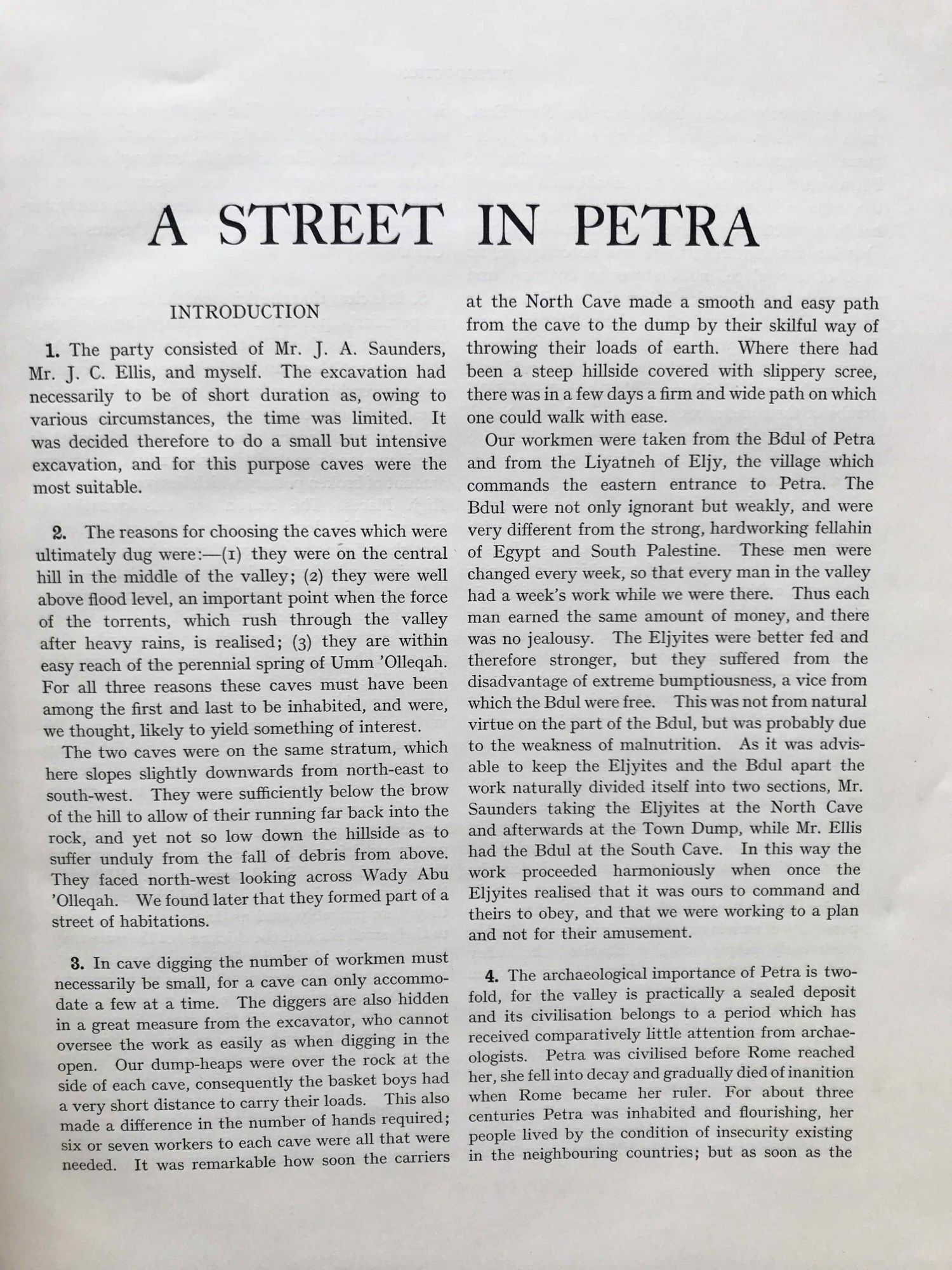 A STREET IN PETRA

INTRODUCTION

1. The party consisted of Mr. J. A. Saunders, Mr. J. C. Ellis, and myself. The excavation had necessarily to be of short duration as, owing to various circumstances, the time was limited. It was decided therefore to do a small but intensive excavation, and for this purpose caves were the most suitable.

2. The reasons for choosing the caves which were ultimately dug were:—(1) they were on the central hill in the middle of the valley; (2) they were well above flood level, an important point when the force of the torrents, which rush through the valley after heavy rains, is realised; (3) they are within easy reach of the perennial spring of Umm 'Olleqah. For all three reasons these caves must have been among the first and last to be inhabited, and were, we thought, likely to yield something of interest.

The two caves were on the same stratum, which here slopes slightly downwards from north-east to south-west. They were sufficiently below the brow of the hill to allow of their running far back into the rock, and yet not so low down the hillside as to suffer unduly from the fall of debris from above. They faced north-west looking across Wady Abu 'Olleqah. We found later that they formed part of a street of habitations.

3. In cave digging the number of workmen must necessarily be small, for a cave can only accommodate a few at a time. The diggers are also hidden in a great measure from the excavator, who cannot oversee the work as easily as when digging in the open. Our dump-heaps were over the rock at the side of each cave, consequently the basket boys had a very short distance to carry their loads. This also made a difference in the number of hands required; six or seven workers to each cave were all that were needed. It was remarkable how soon the carriers at the North Cave made a smooth and easy path from the cave to the dump by their skilful way of throwing their loads of earth. Where there had been a steep hillside covered with slippery scree, there was in a few days a firm and wide path on which one could walk with ease.

Our workmen were taken from the Bdul of Petra and from the Liyatneh of Eljy, the village which commands the eastern entrance to Petra. The Bdul were not only ignorant but weakly, and were very different from the strong, hardworking fellahin of Egypt and South Palestine. These men were changed every week, so that every man in the valley had a week's work while we were there. Thus each man earned the same amount of money, and there was no jealousy. The Eljyites were better fed and therefore stronger, but they suffered from the disadvantage of extreme bumptiousness, a vice from which the Bdul were free. This was not from natural virtue on the part of the Bdul, but was probably due to the weakness of malnutrition. As it was advisable to keep the Eljyites and the Bdul apart the work naturally divided itself into two sections, Mr. Saunders taking the Eljyites at the North Cave and afterwards at the Town Dump, while Mr. Ellis had the Bdul at the South Cave. In this way the work proceeded harmoniously when once the Eljyites realised that it was ours to command and theirs to obey, and that we were working to a plan and not for their amusement.

4. The archaeological importance of Petra is twofold, for the valley is practically a sealed deposit and its civilisation belongs to a period which has received comparatively little attention from archaeologists. Petra was civilised before Rome reached her, she fell into decay and gradually died of inanition when Rome became her ruler. For about three centuries Petra was inhabited and flourishing, her people lived by the condition of insecurity existing in the neighbouring countries; but as soon as the